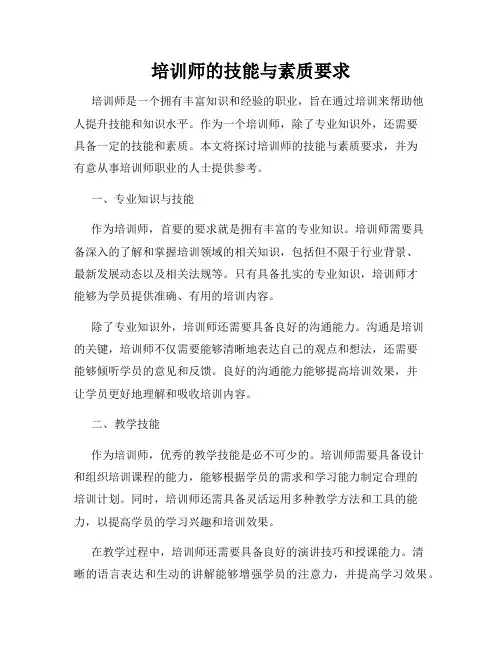 培训师的技能与素质要求

培训师是一个拥有丰富知识和经验的职业，旨在通过培训来帮助他人提升技能和知识水平。作为一个培训师，除了专业知识外，还需要具备一定的技能和素质。本文将探讨培训师的技能与素质要求，并为有意从事培训师职业的人士提供参考。

一、专业知识与技能

作为培训师，首要的要求就是拥有丰富的专业知识。培训师需要具备深入的了解和掌握培训领域的相关知识，包括但不限于行业背景、最新发展动态以及相关法规等。只有具备扎实的专业知识，培训师才能够为学员提供准确、有用的培训内容。

除了专业知识外，培训师还需要具备良好的沟通能力。沟通是培训的关键，培训师不仅需要能够清晰地表达自己的观点和想法，还需要能够倾听学员的意见和反馈。良好的沟通能力能够提高培训效果，并让学员更好地理解和吸收培训内容。

二、教学技能

作为培训师，优秀的教学技能是必不可少的。培训师需要具备设计和组织培训课程的能力，能够根据学员的需求和学习能力制定合理的培训计划。同时，培训师还需具备灵活运用多种教学方法和工具的能力，以提高学员的学习兴趣和培训效果。

在教学过程中，培训师还需要具备良好的演讲技巧和授课能力。清晰的语言表达和生动的讲解能够增强学员的注意力，并提高学习效果。